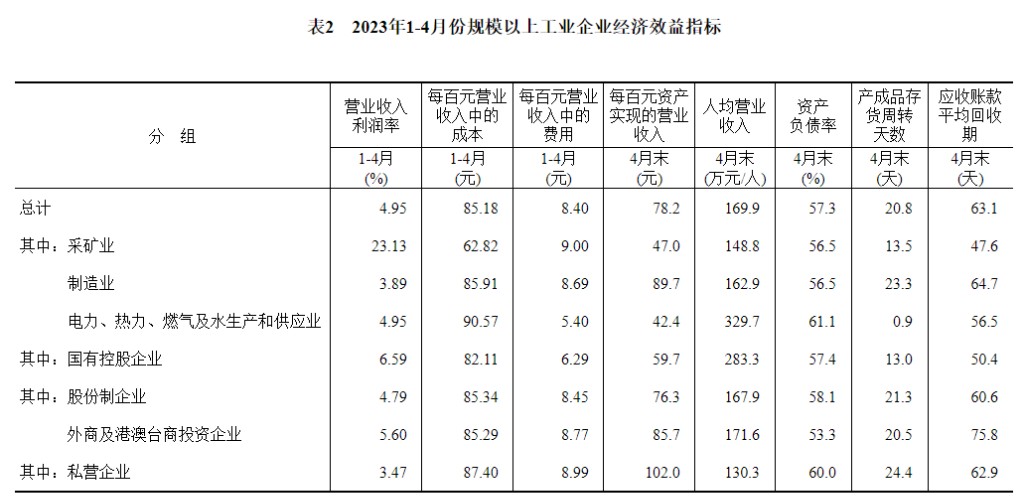 表2　2023年1-4月份规模以上工业企业经济效益指标

| 分　组 | 营业收入利润率 | 每百元营业收入中的成本 | 每百元营业收入中的费用 | 每百元资产实现的营业收入 | 人均营业收入 | 资产负债率 | 产成品存货周转天数 | 应收账款平均回收期 |
|---|---|---|---|---|---|---|---|---|
| | 1-4月 (%) | 1-4月 (元) | 1-4月 (元) | 4月末 (元) | 4月末 (万元/人) | 4月末 (%) | 4月末 (天) | 4月末 (天) |
| 总计 | 4.95 | 85.18 | 8.40 | 78.2 | 169.9 | 57.3 | 20.8 | 63.1 |
| 其中：采矿业 | 23.13 | 62.82 | 9.00 | 47.0 | 148.8 | 56.5 | 13.5 | 47.6 |
| 制造业 | 3.89 | 85.91 | 8.69 | 89.7 | 162.9 | 56.5 | 23.3 | 64.7 |
| 电力、热力、燃气及水生产和供应业 | 4.95 | 90.57 | 5.40 | 42.4 | 329.7 | 61.1 | 0.9 | 56.5 |
| 其中：国有控股企业 | 6.59 | 82.11 | 6.29 | 59.7 | 283.3 | 57.4 | 13.0 | 50.4 |
| 其中：股份制企业 | 4.79 | 85.34 | 8.45 | 76.3 | 167.9 | 58.1 | 21.3 | 60.6 |
| 外商及港澳台商投资企业 | 5.60 | 85.29 | 8.77 | 85.7 | 171.6 | 53.3 | 20.5 | 75.8 |
| 其中：私营企业 | 3.47 | 87.40 | 8.99 | 102.0 | 130.3 | 60.0 | 24.4 | 62.9 |